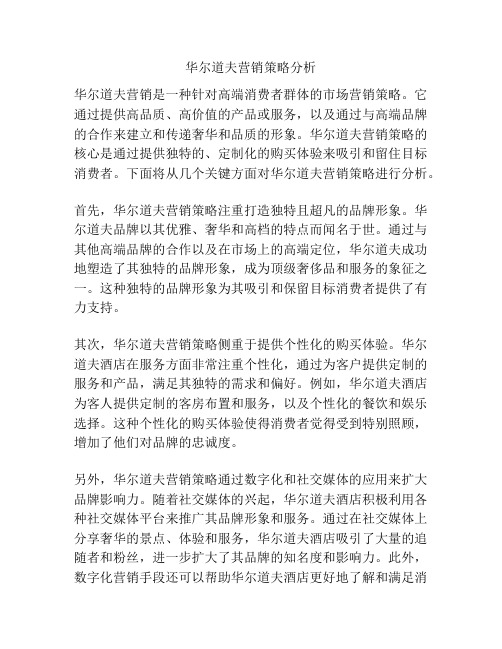 华尔道夫营销策略分析

华尔道夫营销是一种针对高端消费者群体的市场营销策略。它通过提供高品质、高价值的产品或服务，以及通过与高端品牌的合作来建立和传递奢华和品质的形象。华尔道夫营销策略的核心是通过提供独特的、定制化的购买体验来吸引和留住目标消费者。下面将从几个关键方面对华尔道夫营销策略进行分析。

首先，华尔道夫营销策略注重打造独特且超凡的品牌形象。华尔道夫品牌以其优雅、奢华和高档的特点而闻名于世。通过与其他高端品牌的合作以及在市场上的高端定位，华尔道夫成功地塑造了其独特的品牌形象，成为顶级奢侈品和服务的象征之一。这种独特的品牌形象为其吸引和保留目标消费者提供了有力支持。

其次，华尔道夫营销策略侧重于提供个性化的购买体验。华尔道夫酒店在服务方面非常注重个性化，通过为客户提供定制的服务和产品，满足其独特的需求和偏好。例如，华尔道夫酒店为客人提供定制的客房布置和服务，以及个性化的餐饮和娱乐选择。这种个性化的购买体验使得消费者觉得受到特别照顾，增加了他们对品牌的忠诚度。

另外，华尔道夫营销策略通过数字化和社交媒体的应用来扩大品牌影响力。随着社交媒体的兴起，华尔道夫酒店积极利用各种社交媒体平台来推广其品牌形象和服务。通过在社交媒体上分享奢华的景点、体验和服务，华尔道夫酒店吸引了大量的追随者和粉丝，进一步扩大了其品牌的知名度和影响力。此外，数字化营销手段还可以帮助华尔道夫酒店更好地了解和满足消